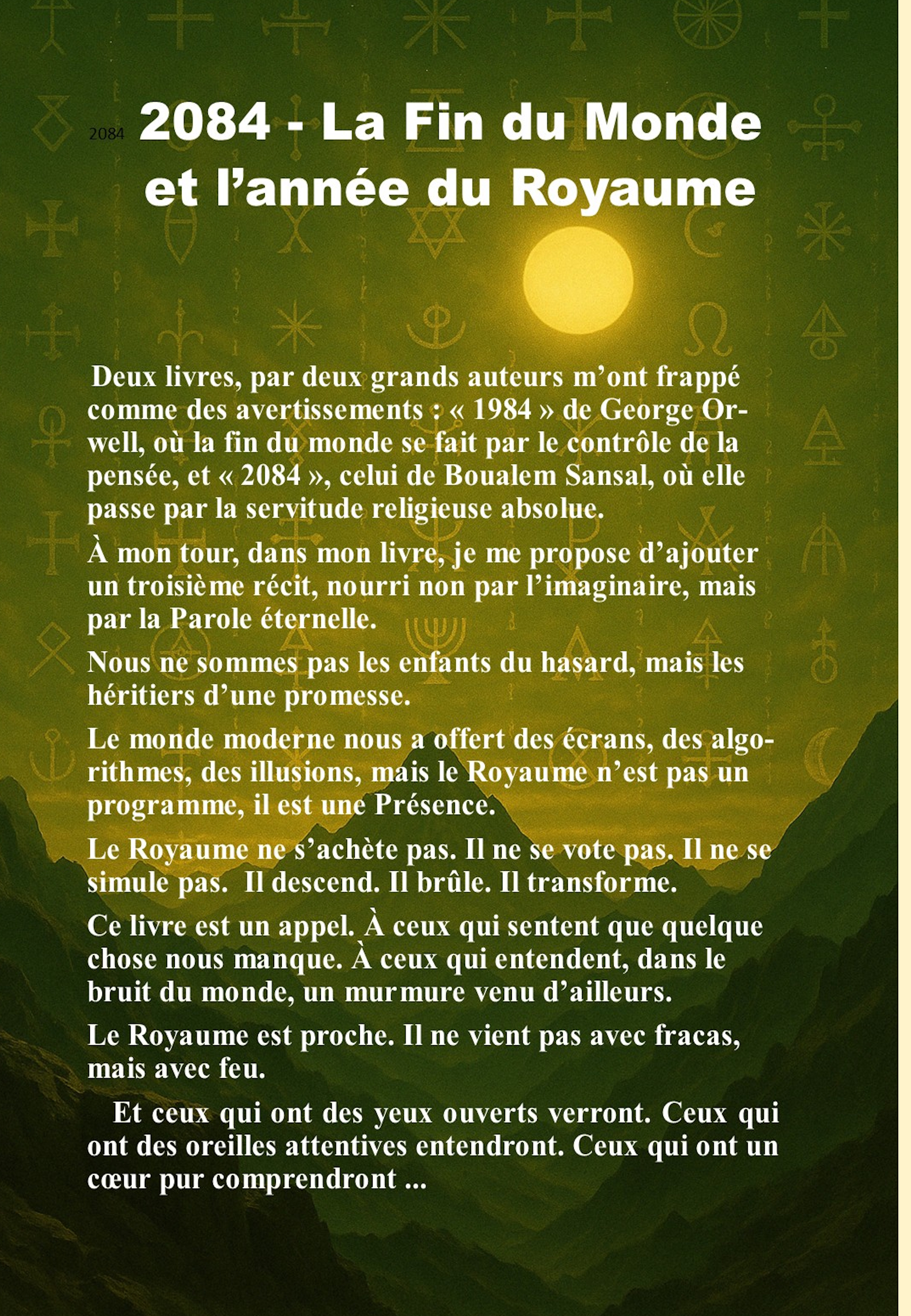 2084 2084 - La Fin du Monde et l’année du Royaume

Deux livres, par deux grands auteurs m’ont frappé comme des avertissements : « 1984 » de George Orwell, où la fin du monde se fait par le contrôle de la pensée, et « 2084 », celui de Boualem Sansal, où elle passe par la servitude religieuse absolue.

À mon tour, dans mon livre, je me propose d’ajouter un troisième récit, nourri non par l’imaginaire, mais par la Parole éternelle.

Nous ne sommes pas les enfants du hasard, mais les héritiers d’une promesse.

Le monde moderne nous a offert des écrans, des algorithmes, des illusions, mais le Royaume n’est pas un programme, il est une Présence.

Le Royaume ne s’achète pas. Il ne se vote pas. Il ne se simule pas. Il descend. Il brûle. Il transforme.

Ce livre est un appel. À ceux qui sentent que quelque chose nous manque. À ceux qui entendent, dans le bruit du monde, un murmure venu d’ailleurs.

Le Royaume est proche. Il ne vient pas avec fracas, mais avec feu.

Et ceux qui ont des yeux ouverts verront. Ceux qui ont des oreilles attentives entendront. Ceux qui ont un cœur pur comprendront ...